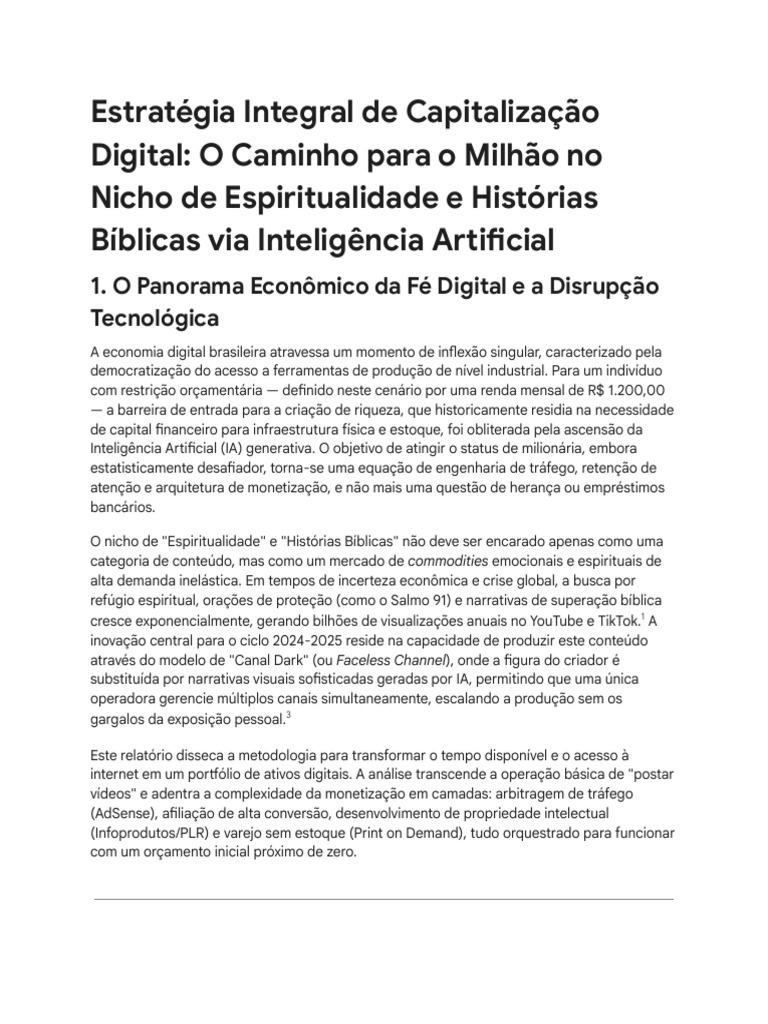 Estratégia Integral de Capitalização Digital: O Caminho para o Milhão no Nicho de Espiritualidade e Histórias Bíblicas via Inteligência Artificial

1. O Panorama Econômico da Fé Digital e a Disrupção Tecnológica

A economia digital brasileira atravessa um momento de inflexão singular, caracterizado pela democratização do acesso a ferramentas de produção de nível industrial. Para um indivíduo com restrição orçamentária — definido neste cenário por uma renda mensal de R$ 1.200,00 — a barreira de entrada para a criação de riqueza, que historicamente residia na necessidade de capital financeiro para infraestrutura física e estoque, foi obliterada pela ascensão da Inteligência Artificial (IA) generativa. O objetivo de atingir o status de milionária, embora estatisticamente desafiador, torna-se uma equação de engenharia de tráfego, retenção de atenção e arquitetura de monetização, e não mais uma questão de herança ou empréstimos bancários.

O nicho de "Espiritualidade" e "Histórias Bíblicas" não deve ser encarado apenas como uma categoria de conteúdo, mas como um mercado de commodities emocionais e espirituais de alta demanda inelástica. Em tempos de incerteza econômica e crise global, a busca por refúgio espiritual, orações de proteção (como o Salmo 91) e narrativas de superação bíblica cresce exponencialmente, gerando bilhões de visualizações anuais no YouTube e TikTok.$^1$ A inovação central para o ciclo 2024-2025 reside na capacidade de produzir este conteúdo através do modelo de "Canal Dark" (ou Faceless Channel), onde a figura do criador é substituída por narrativas visuais sofisticadas geradas por IA, permitindo que uma única operadora gerencie múltiplos canais simultaneamente, escalando a produção sem os gargalos da exposição pessoal.$^3$

Este relatório disseca a metodologia para transformar o tempo disponível e o acesso à internet em um portfólio de ativos digitais. A análise transcende a operação básica de "postar vídeos" e adentra a complexidade da monetização em camadas: arbitragem de tráfego (AdSense), afiliação de alta conversão, desenvolvimento de propriedade intelectual (Infoprodutos/PLR) e varejo sem estoque (Print on Demand), tudo orquestrado para funcionar com um orçamento inicial próximo de zero.